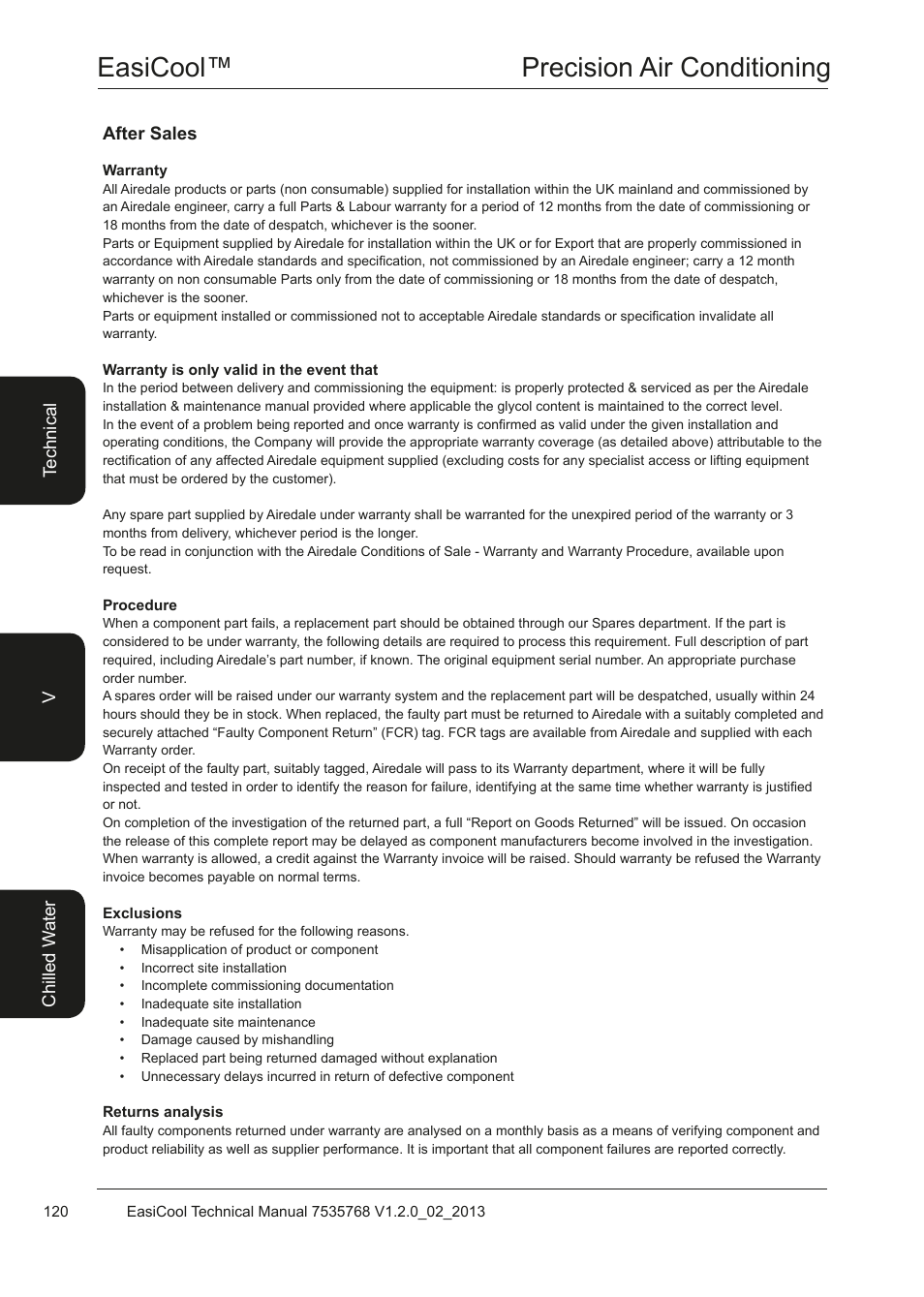 EasiCool™ Precision Air Conditioning

After Sales

Warranty
All Airedale products or parts (non consumable) supplied for installation within the UK mainland and commissioned by an Airedale engineer, carry a full Parts & Labour warranty for a period of 12 months from the date of commissioning or 18 months from the date of despatch, whichever is the sooner.
Parts or Equipment supplied by Airedale for installation within the UK or for Export that are properly commissioned in accordance with Airedale standards and specification, not commissioned by an Airedale engineer; carry a 12 month warranty on non consumable Parts only from the date of commissioning or 18 months from the date of despatch, whichever is the sooner.
Parts or equipment installed or commissioned not to acceptable Airedale standards or specification invalidate all warranty.

Warranty is only valid in the event that
In the period between delivery and commissioning the equipment: is properly protected & serviced as per the Airedale installation & maintenance manual provided where applicable the glycol content is maintained to the correct level.
In the event of a problem being reported and once warranty is confirmed as valid under the given installation and operating conditions, the Company will provide the appropriate warranty coverage (as detailed above) attributable to the rectification of any affected Airedale equipment supplied (excluding costs for any specialist access or lifting equipment that must be ordered by the customer).

Any spare part supplied by Airedale under warranty shall be warranted for the unexpired period of the warranty or 3 months from delivery, whichever period is the longer.
To be read in conjunction with the Airedale Conditions of Sale - Warranty and Warranty Procedure, available upon request.

Procedure
When a component part fails, a replacement part should be obtained through our Spares department. If the part is considered to be under warranty, the following details are required to process this requirement. Full description of part required, including Airedale's part number, if known. The original equipment serial number. An appropriate purchase order number.
A spares order will be raised under our warranty system and the replacement part will be despatched, usually within 24 hours should they be in stock. When replaced, the faulty part must be returned to Airedale with a suitably completed and securely attached "Faulty Component Return" (FCR) tag. FCR tags are available from Airedale and supplied with each Warranty order.
On receipt of the faulty part, suitably tagged, Airedale will pass to its Warranty department, where it will be fully inspected and tested in order to identify the reason for failure, identifying at the same time whether warranty is justified or not.
On completion of the investigation of the returned part, a full "Report on Goods Returned" will be issued. On occasion the release of this complete report may be delayed as component manufacturers become involved in the investigation.
When warranty is allowed, a credit against the Warranty invoice will be raised. Should warranty be refused the Warranty invoice becomes payable on normal terms.

Exclusions
Warranty may be refused for the following reasons.
• Misapplication of product or component
• Incorrect site installation
• Incomplete commissioning documentation
• Inadequate site installation
• Inadequate site maintenance
• Damage caused by mishandling
• Replaced part being returned damaged without explanation
• Unnecessary delays incurred in return of defective component

Returns analysis
All faulty components returned under warranty are analysed on a monthly basis as a means of verifying component and product reliability as well as supplier performance. It is important that all component failures are reported correctly.

Technical
V
Chilled Water

120 EasiCool Technical Manual 7535768 V1.2.0_02_2013